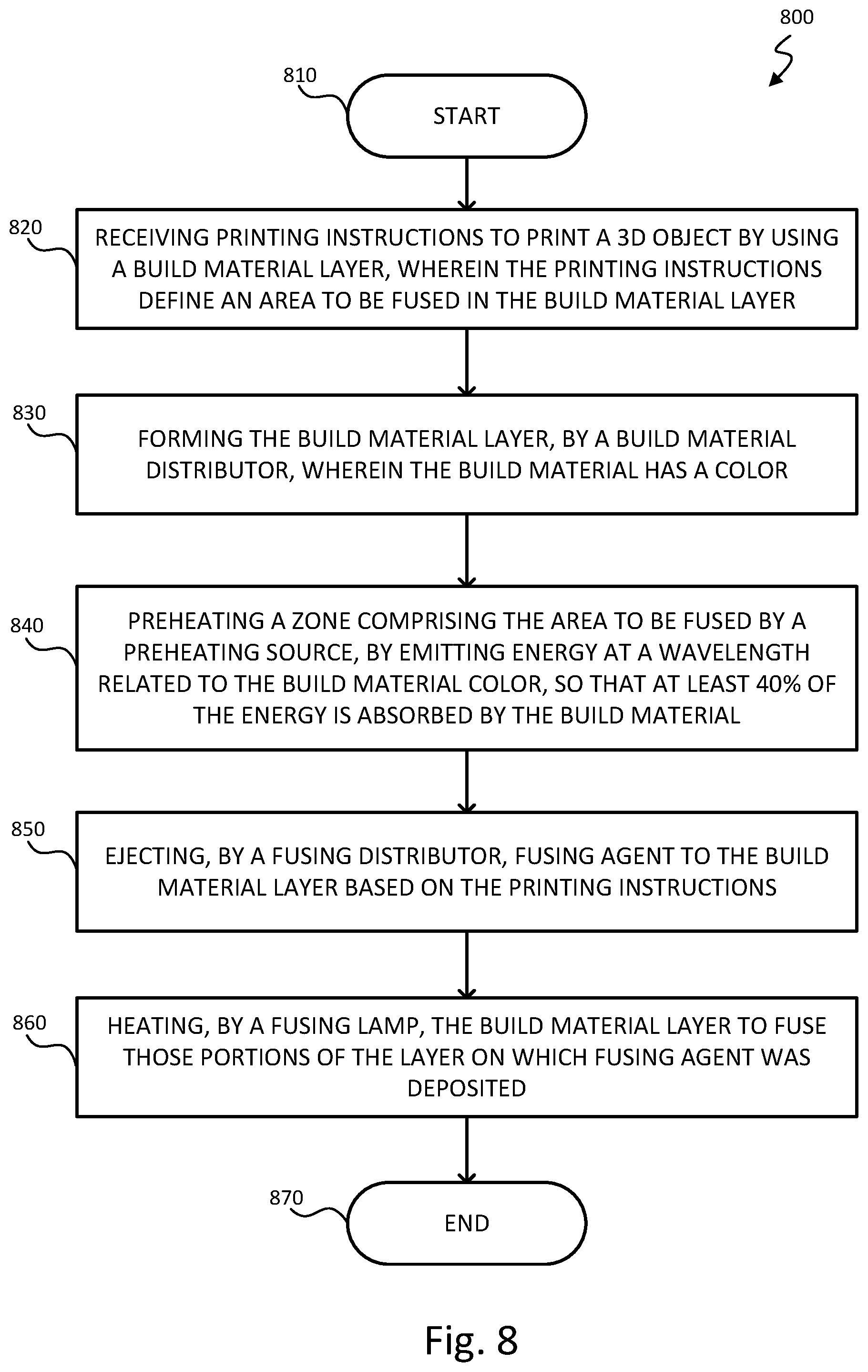 800

810

START

820

RECEIVING PRINTING INSTRUCTIONS TO PRINT A 3D OBJECT BY USING A BUILD MATERIAL LAYER, WHEREIN THE PRINTING INSTRUCTIONS DEFINE AN AREA TO BE FUSED IN THE BUILD MATERIAL LAYER

830

FORMING THE BUILD MATERIAL LAYER, BY A BUILD MATERIAL DISTRIBUTOR, WHEREIN THE BUILD MATERIAL HAS A COLOR

840

PREHEATING A ZONE COMPRISING THE AREA TO BE FUSED BY A PREHEATING SOURCE, BY EMITTING ENERGY AT A WAVELENGTH RELATED TO THE BUILD MATERIAL COLOR, SO THAT AT LEAST 40% OF THE ENERGY IS ABSORBED BY THE BUILD MATERIAL

850

EJECTING, BY A FUSING DISTRIBUTOR, FUSING AGENT TO THE BUILD MATERIAL LAYER BASED ON THE PRINTING INSTRUCTIONS

860

HEATING, BY A FUSING LAMP, THE BUILD MATERIAL LAYER TO FUSE THOSE PORTIONS OF THE LAYER ON WHICH FUSING AGENT WAS DEPOSITED

870

END

Fig. 8